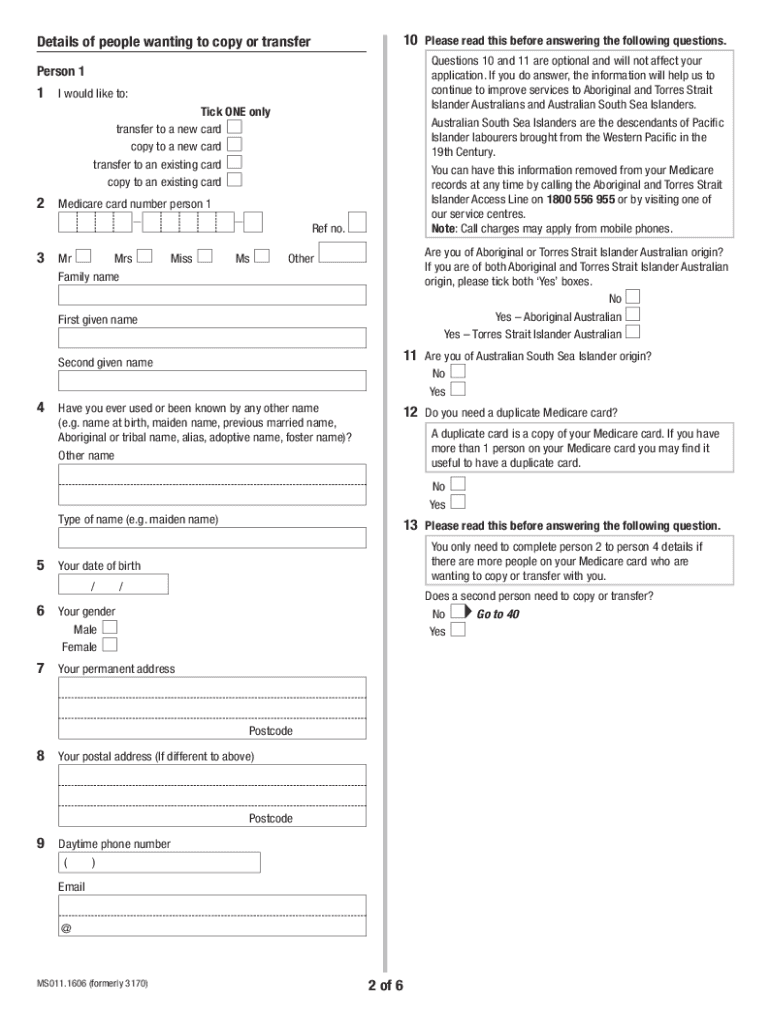 Details of people wanting to copy or transfer

Person 1

1 I would like to:

Tick ONE only

transfer to a new card

copy to a new card

transfer to an existing card

copy to an existing card

2 Medicare card number person 1

Ref no.

3 Mr Mrs Miss Ms Other

Family name

First given name

Second given name

4 Have you ever used or been known by any other name (e.g. name at birth, maiden name, previous married name, Aboriginal or tribal name, alias, adoptive name, foster name)?

Other name

Type of name (e.g. maiden name)

5 Your date of birth

/ /

6 Your gender

Male

Female

7 Your permanent address

Postcode

8 Your postal address (If different to above)

Postcode

9 Daytime phone number

( )

Email

@

10 Please read this before answering the following questions.

Questions 10 and 11 are optional and will not affect your application. If you do answer, the information will help us to continue to improve services to Aboriginal and Torres Strait Islander Australians and Australian South Sea Islanders.

Australian South Sea Islanders are the descendants of Pacific Islander labourers brought from the Western Pacific in the 19th Century.

You can have this information removed from your Medicare records at any time by calling the Aboriginal and Torres Strait Islander Access Line on 1800 556 955 or by visiting one of our service centres.

Note: Call charges may apply from mobile phones.

Are you of Aboriginal or Torres Strait Islander Australian origin? If you are of both Aboriginal and Torres Strait Islander Australian origin, please tick both 'Yes' boxes.

No

Yes – Aboriginal Australian

Yes – Torres Strait Islander Australian

11 Are you of Australian South Sea Islander origin?

No

Yes

12 Do you need a duplicate Medicare card?

A duplicate card is a copy of your Medicare card. If you have more than 1 person on your Medicare card you may find it useful to have a duplicate card.

No

Yes

13 Please read this before answering the following question.

You only need to complete person 2 to person 4 details if there are more people on your Medicare card who are wanting to copy or transfer with you.

Does a second person need to copy or transfer?

No Go to 40

Yes

MS011.1606 (formerly 3170)

2 of 6